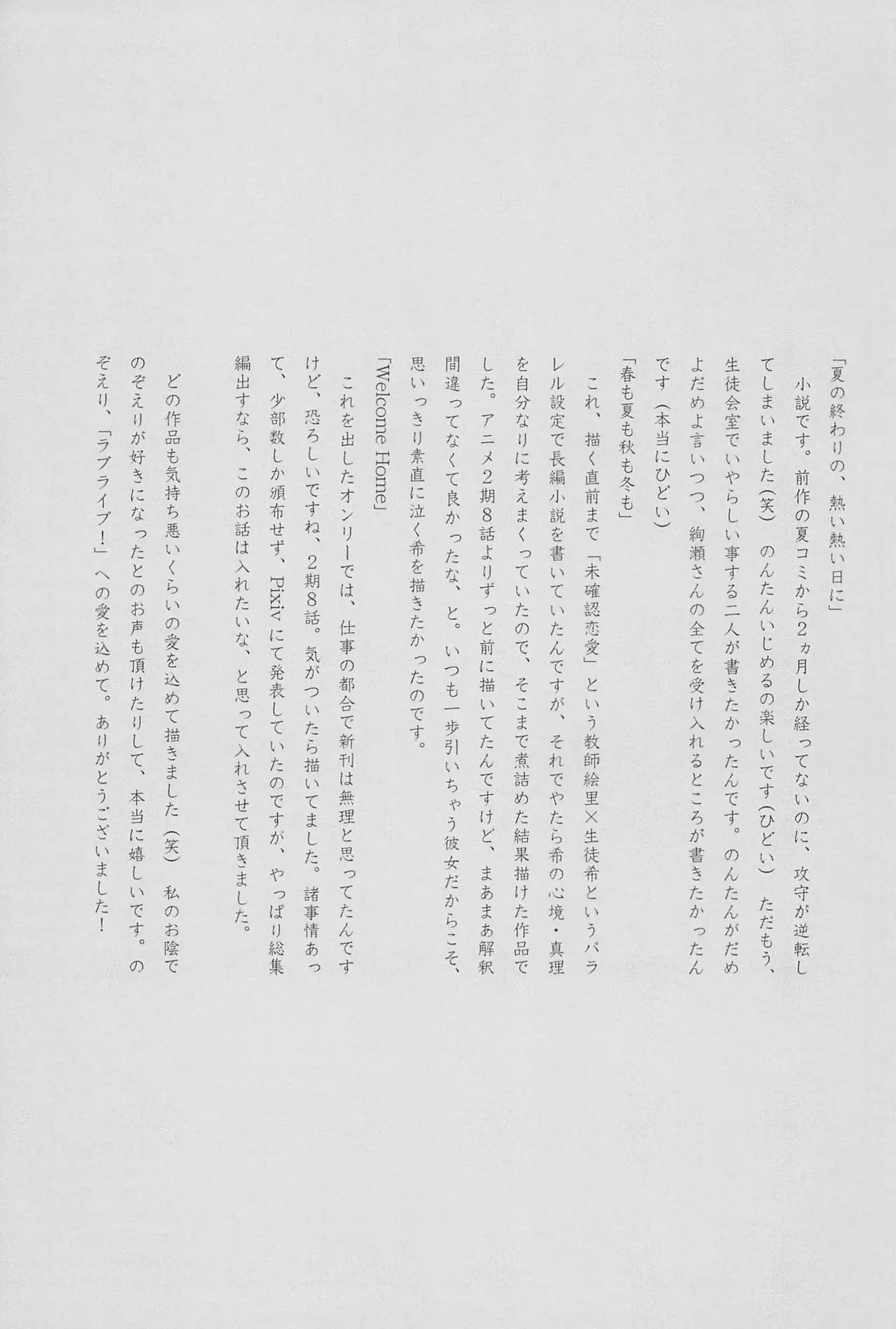 「夏の終わりの、熱い熱い日に」

小説です。前作の夏コミから2ヵ月しか経ってないのに、攻守が逆転してしまいました(笑) のんたんいじめるの楽しいです(ひどい) ただもう、生徒会室でいやらしい事する二人が書きたかったんです。のんたんがだめよだめよ言いつつ、絢瀬さんの全てを受け入れるところが書きたかったんです(本当にひどい)

「春も夏も秋も冬も」

これ、描く直前まで「未確認恋愛」という教師絵里×生徒希というパラレル設定で長編小説を書いていたんですが、それでやたら希の心境・真理を自分なりに考えまくっていたので、そこまで煮詰めた結果描けた作品でした。アニメ2期8話よりずっと前に描いてたんですけど、まあまあ解釈間違ってなくて良かったな、と。いつも一歩引いちゃう彼女だからこそ、思いっきり素直に泣く希を描きたかったのです。

「Welcome Home」

これを出したオンリーでは、仕事の都合で新刊は無理と思ってたんですけど、恐ろしいですね、2期8話。気がついたら描いてました。諸事情あって、少部数しか頒布せず、Pixivにて発表していたのですが、やっぱり総集編出すなら、このお話は入れたいな、と思って入れさせて頂きました。

どの作品も気持ち悪いくらいの愛を込めて描きました(笑) 私のお陰でのぞえりが好きになったとのお声も頂けたりして、本当に嬉しいです。のぞえり、「ラブライブ!」への愛を込めて。ありがとうございました!